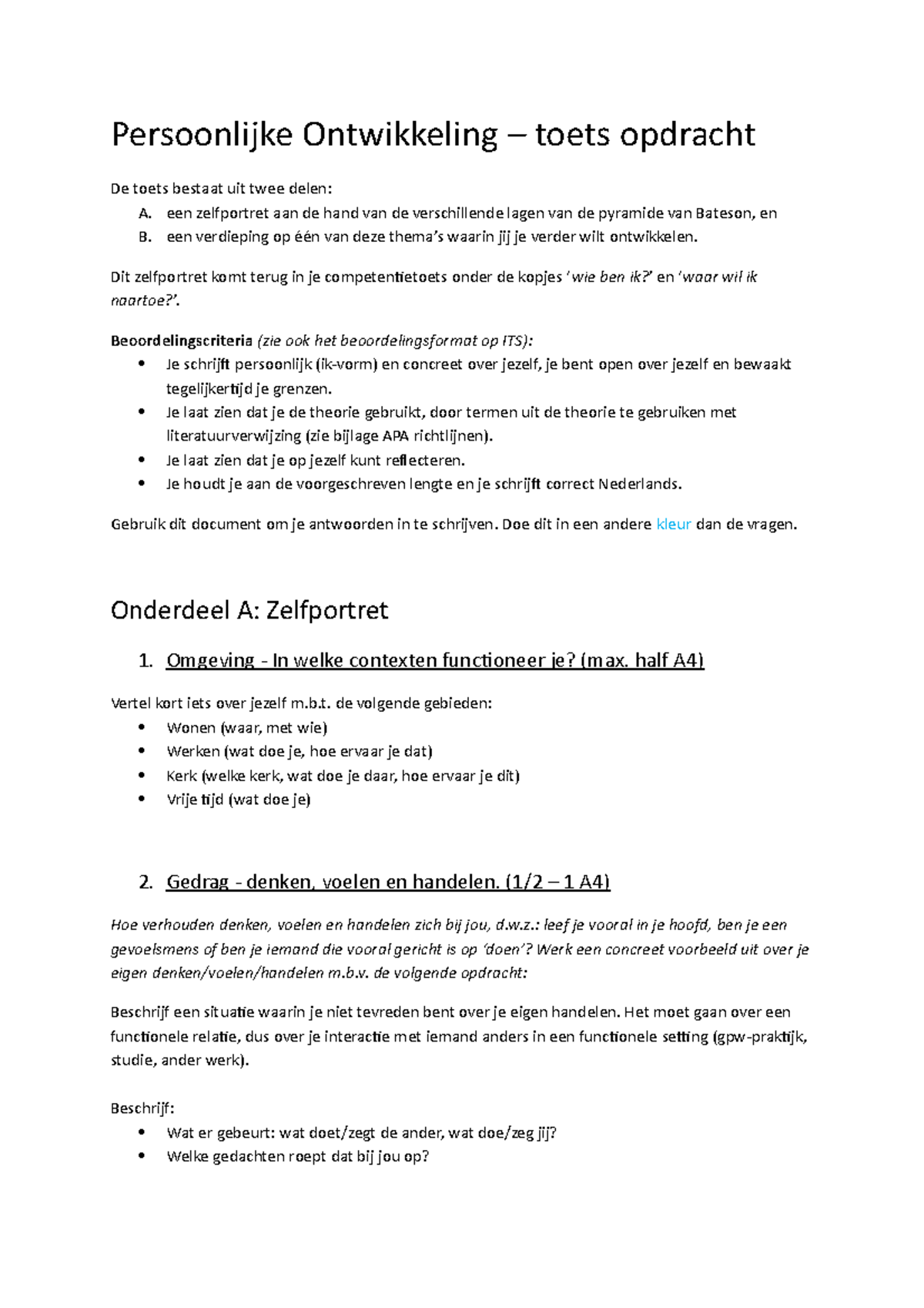 Persoonlijke Ontwikkeling – toets opdracht

De toets bestaat uit twee delen:
A. een zelfportret aan de hand van de verschillende lagen van de pyramide van Bateson, en
B. een verdieping op één van deze thema's waarin jij je verder wilt ontwikkelen.

Dit zelfportret komt terug in je competentietoets onder de kopjes 'wie ben ik?' en 'waar wil ik naartoe?'.

Beoordelingscriteria (zie ook het beoordelingsformat op ITS):
• Je schrijft persoonlijk (ik-vorm) en concreet over jezelf, je bent open over jezelf en bewaakt tegelijkertijd je grenzen.
• Je laat zien dat je de theorie gebruikt, door termen uit de theorie te gebruiken met literatuurverwijzing (zie bijlage APA richtlijnen).
• Je laat zien dat je op jezelf kunt reflecteren.
• Je houdt je aan de voorgeschreven lengte en je schrijft correct Nederlands.

Gebruik dit document om je antwoorden in te schrijven. Doe dit in een andere kleur dan de vragen.

Onderdeel A: Zelfportret

1. Omgeving - In welke contexten functioneer je? (max. half A4)

Vertel kort iets over jezelf m.b.t. de volgende gebieden:
• Wonen (waar, met wie)
• Werken (wat doe je, hoe ervaar je dat)
• Kerk (welke kerk, wat doe je daar, hoe ervaar je dit)
• Vrije tijd (wat doe je)

2. Gedrag - denken, voelen en handelen. (1/2 – 1 A4)

Hoe verhouden denken, voelen en handelen zich bij jou, d.w.z.: leef je vooral in je hoofd, ben je een gevoelsmens of ben je iemand die vooral gericht is op 'doen'? Werk een concreet voorbeeld uit over je eigen denken/voelen/handelen m.b.v. de volgende opdracht:

Beschrijf een situatie waarin je niet tevreden bent over je eigen handelen. Het moet gaan over een functionele relatie, dus over je interactie met iemand anders in een functionele setting (gpw-praktijk, studie, ander werk).

Beschrijf:
• Wat er gebeurt: wat doet/zegt de ander, wat doe/zeg jij?
• Welke gedachten roept dat bij jou op?